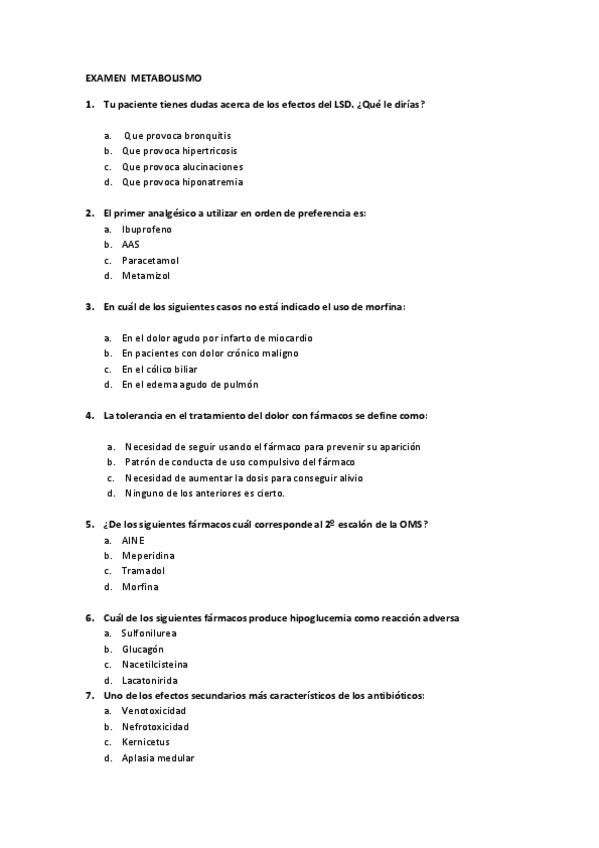 EXAMEN METABOLISMO

1. Tu paciente tienes dudas acerca de los efectos del LSD. ¿Qué le dirías?

a. Que provoca bronquitis
b. Que provoca hipertricosis
c. Que provoca alucinaciones
d. Que provoca hiponatremia

2. El primer analgésico a utilizar en orden de preferencia es:
a. Ibuprofeno
b. AAS
c. Paracetamol
d. Metamizol

3. En cuál de los siguientes casos no está indicado el uso de morfina:

a. En el dolor agudo por infarto de miocardio
b. En pacientes con dolor crónico maligno
c. En el cólico biliar
d. En el edema agudo de pulmón

4. La tolerancia en el tratamiento del dolor con fármacos se define como:

a. Necesidad de seguir usando el fármaco para prevenir su aparición
b. Patrón de conducta de uso compulsivo del fármaco
c. Necesidad de aumentar la dosis para conseguir alivio
d. Ninguno de los anteriores es cierto.

5. ¿De los siguientes fármacos cuál corresponde al 2º escalón de la OMS?
a. AINE
b. Meperidina
c. Tramadol
d. Morfina

6. Cuál de los siguientes fármacos produce hipoglucemia como reacción adversa
a. Sulfonilurea
b. Glucagón
c. Nacetilcisteina
d. Lacatonirida
7. Uno de los efectos secundarios más característicos de los antibióticos:
a. Venotoxicidad
b. Nefrotoxicidad
c. Kernicetus
d. Aplasia medular